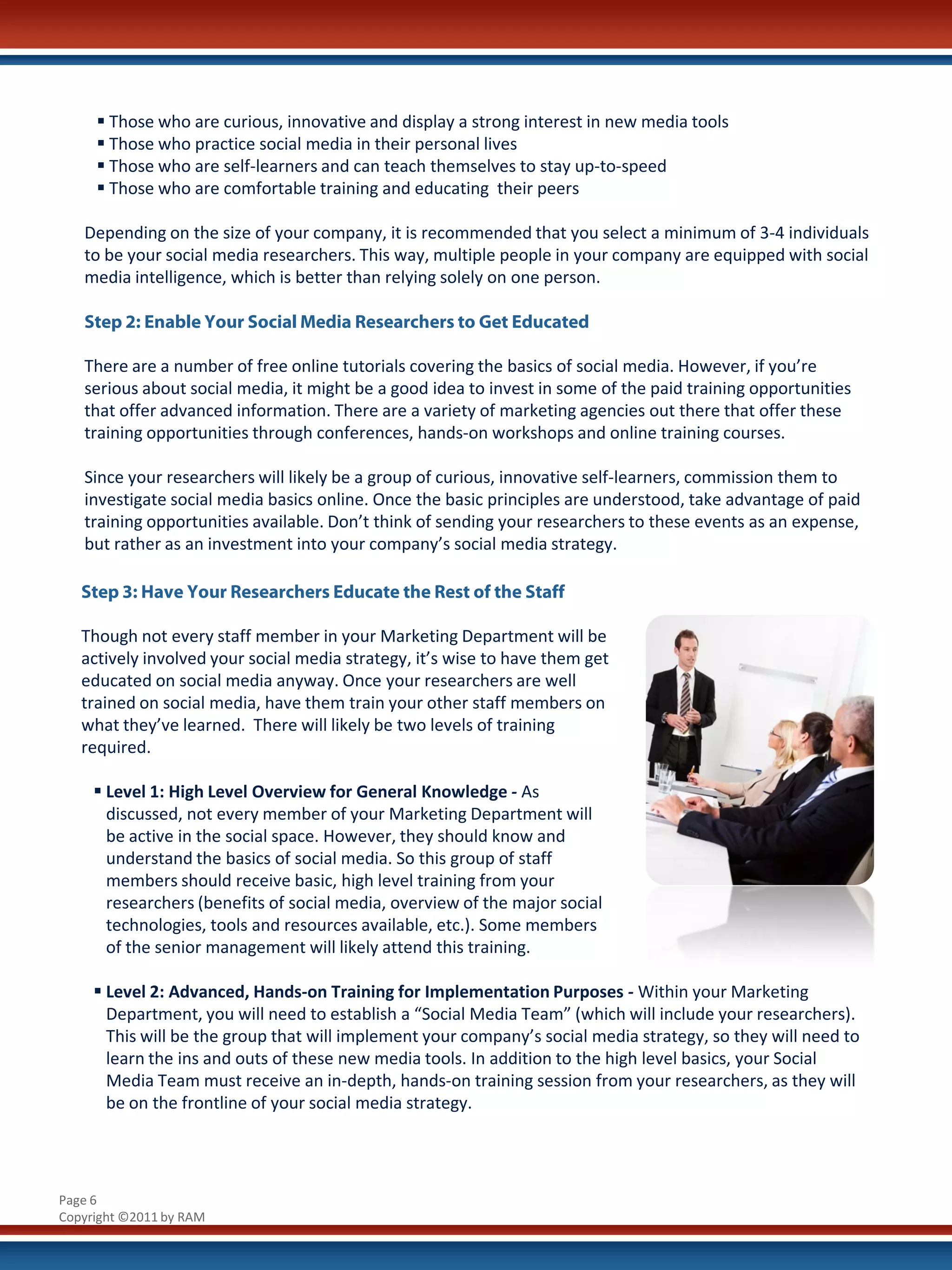 ▪ Those who are curious, innovative and display a strong interest in new media tools
▪ Those who practice social media in their personal lives
▪ Those who are self-learners and can teach themselves to stay up-to-speed
▪ Those who are comfortable training and educating  their peers

Depending on the size of your company, it is recommended that you select a minimum of 3-4 individuals to be your social media researchers. This way, multiple people in your company are equipped with social media intelligence, which is better than relying solely on one person.

Step 2: Enable Your Social Media Researchers to Get Educated

There are a number of free online tutorials covering the basics of social media. However, if you're serious about social media, it might be a good idea to invest in some of the paid training opportunities that offer advanced information. There are a variety of marketing agencies out there that offer these training opportunities through conferences, hands-on workshops and online training courses.

Since your researchers will likely be a group of curious, innovative self-learners, commission them to investigate social media basics online. Once the basic principles are understood, take advantage of paid training opportunities available. Don't think of sending your researchers to these events as an expense, but rather as an investment into your company's social media strategy.

Step 3: Have Your Researchers Educate the Rest of the Staff

Though not every staff member in your Marketing Department will be actively involved your social media strategy, it's wise to have them get educated on social media anyway. Once your researchers are well trained on social media, have them train your other staff members on what they've learned.  There will likely be two levels of training required.

▪ Level 1: High Level Overview for General Knowledge - As discussed, not every member of your Marketing Department will be active in the social space. However, they should know and understand the basics of social media. So this group of staff members should receive basic, high level training from your researchers (benefits of social media, overview of the major social technologies, tools and resources available, etc.). Some members of the senior management will likely attend this training.

▪ Level 2: Advanced, Hands-on Training for Implementation Purposes - Within your Marketing Department, you will need to establish a "Social Media Team" (which will include your researchers). This will be the group that will implement your company's social media strategy, so they will need to learn the ins and outs of these new media tools. In addition to the high level basics, your Social Media Team must receive an in-depth, hands-on training session from your researchers, as they will be on the frontline of your social media strategy.

Page 6
Copyright ©2011 by RAM